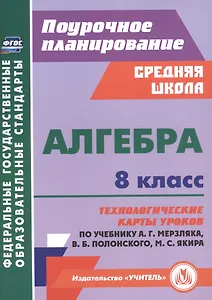 ФГОС

ФЕДЕРАЛЬНЫЕ ГОСУДАРСТВЕННЫЕ ОБРАЗОВАТЕЛЬНЫЕ СТАНДАРТЫ

Поурочное планирование

СРЕДНЯЯ ШКОЛА

АЛГЕБРА

8 класс

ТЕХНОЛОГИЧЕСКИЕ КАРТЫ УРОКОВ

ПО УЧЕБНИКУ А. Г. МЕРЗЛЯКА, В. Б. ПОЛОНСКОГО, М. С. ЯКИРА

Издательство «УЧИТЕЛЬ»